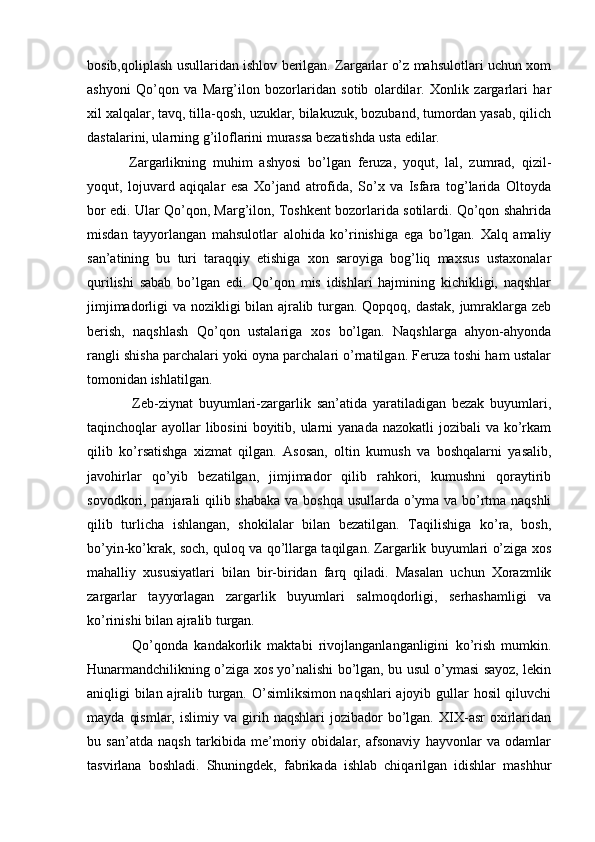 bosib,qoliplash usullaridan ishlov berilgan. Zargarlar o'z mahsulotlari uchun xom ashyoni Qo'qon va Marg'ilon bozorlaridan sotib olardilar. Xonlik zargarlari har xil xalqalar, tavq, tilla-qosh, uzuklar, bilakuzuk, bozuband, tumordan yasab, qilich dastalarini, ularning g'iloflarini murassa bezatishda usta edilar.

Zargarlikning muhim ashyosi bo'lgan feruza, yoqut, lal, zumrad, qizil-yoqut, lojuvard aqiqalar esa Xo'jand atrofida, So'x va Isfara tog'larida Oltoyda bor edi. Ular Qo'qon, Marg'ilon, Toshkent bozorlarida sotilardi. Qo'qon shahrida misdan tayyorlangan mahsulotlar alohida ko'rinishiga ega bo'lgan. Xalq amaliy san'atining bu turi taraqqiy etishiga xon saroyiga bog'liq maxsus ustaxonalar qurilishi sabab bo'lgan edi. Qo'qon mis idishlari hajmining kichikligi, naqshlar jimjimadorligi va nozikligi bilan ajralib turgan. Qopqoq, dastak, jumraklarga zeb berish, naqshlash Qo'qon ustalariga xos bo'lgan. Naqshlarga ahyon-ahyonda rangli shisha parchalari yoki oyna parchalari o'rnatilgan. Feruza toshi ham ustalar tomonidan ishlatilgan.

Zeb-ziynat buyumlari-zargarlik san'atida yaratiladigan bezak buyumlari, taqinchoqlar ayollar libosini boyitib, ularni yanada nazokatli jozibali va ko'rkam qilib ko'rsatishga xizmat qilgan. Asosan, oltin kumush va boshqalarni yasalib, javohirlar qo'yib bezatilgan, jimjimador qilib rahkori, kumushni qoraytirib sovodkori, panjarali qilib shabaka va boshqa usullarda o'yma va bo'rtma naqshli qilib turlicha ishlangan, shokilalar bilan bezatilgan. Taqilishiga ko'ra, bosh, bo'yin-ko'krak, soch, quloq va qo'llarga taqilgan. Zargarlik buyumlari o'ziga xos mahalliy xususiyatlari bilan bir-biridan farq qiladi. Masalan uchun Xorazmlik zargarlar tayyorlagan zargarlik buyumlari salmoqdorligi, serhashamligi va ko'rinishi bilan ajralib turgan.

Qo'qonda kandakorlik maktabi rivojlanganlanganligini ko'rish mumkin. Hunarmandchilikning o'ziga xos yo'nalishi bo'lgan, bu usul o'ymasi sayoz, lekin aniqligi bilan ajralib turgan. O'simliksimon naqshlari ajoyib gullar hosil qiluvchi mayda qismlar, islimiy va girih naqshlari jozibador bo'lgan. XIX-asr oxirlaridan bu san'atda naqsh tarkibida me'moriy obidalar, afsonaviy hayvonlar va odamlar tasvirlana boshladi. Shuningdek, fabrikada ishlab chiqarilgan idishlar mashhur